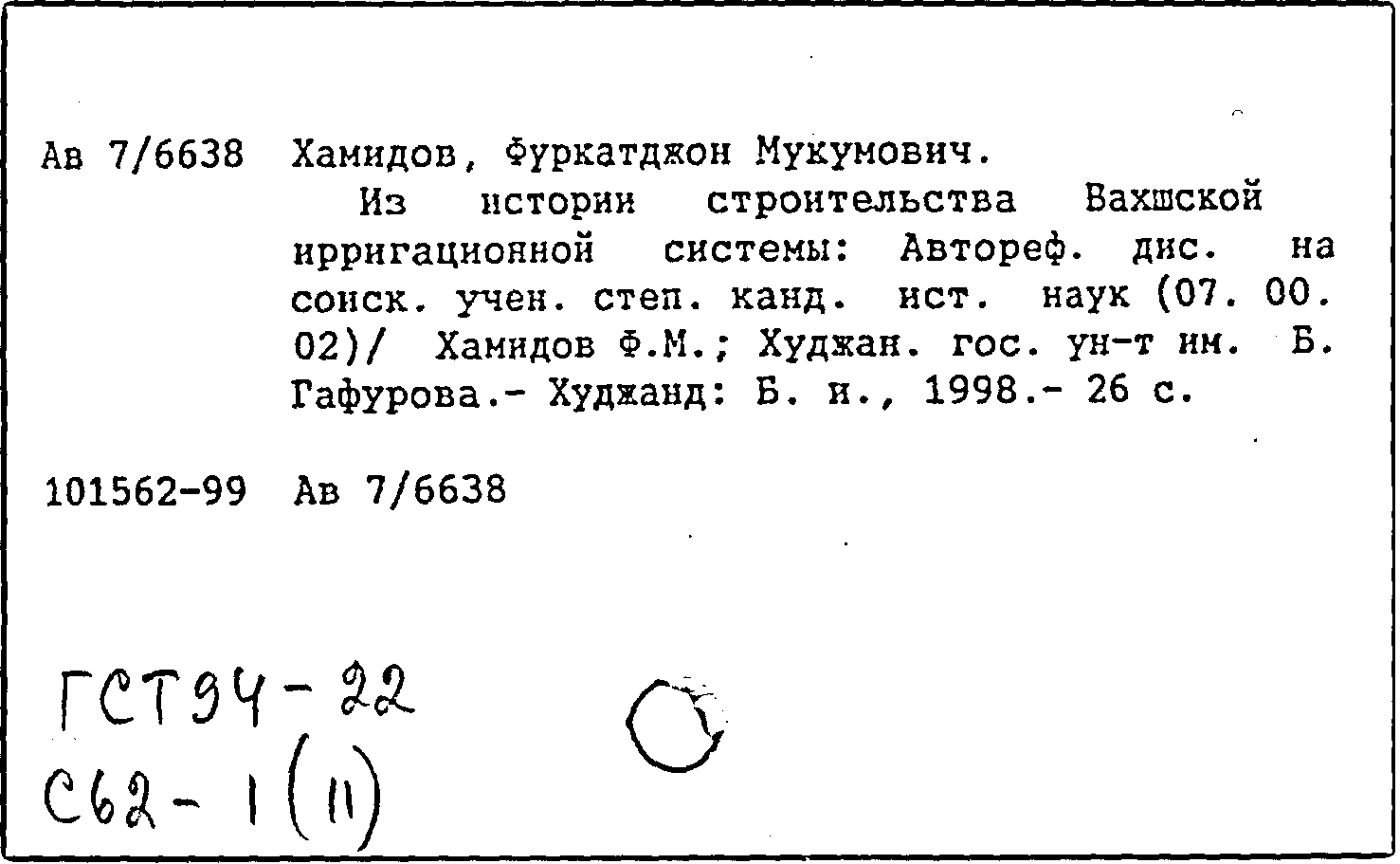 Ав 7/6638 Хамидов, Фуркатджон Мукумович.
Из истории строительства Вахшской ирригационной системы: Автореф. дис. на соиск. учен. степ. канд. ист. наук (07. 00. 02)/ Хамидов Ф.М.; Худжан. гос. ун-т им. Б. Гафурова.- Худжанд: Б. и., 1998.- 26 с.

101562-99 Ав 7/6638

ГСТ94-22
С62-1(11)